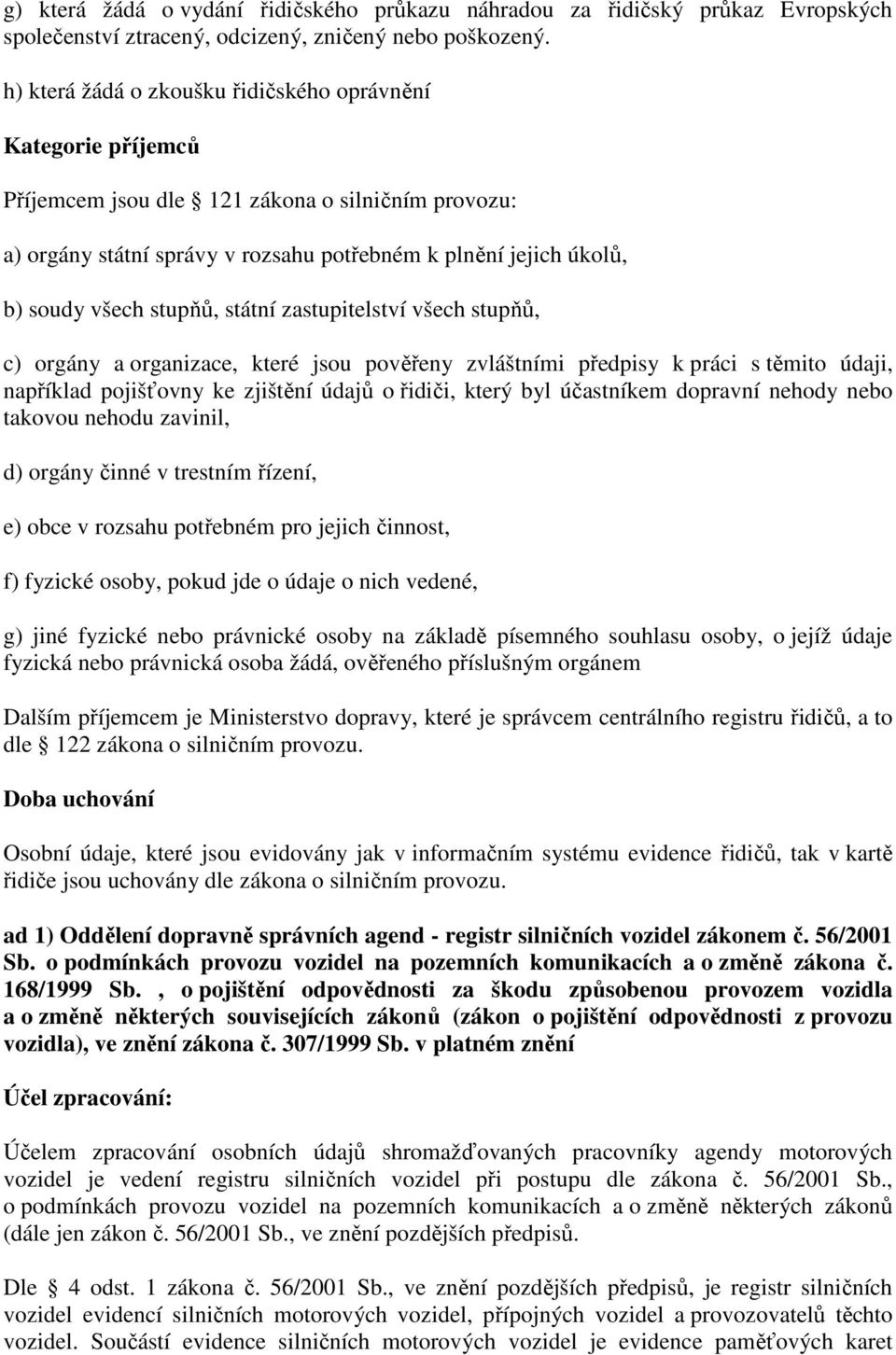 g) která žádá o vydání řidičského průkazu náhradou za řidičský průkaz Evropských společenství ztracený, odcizený, zničený nebo poškozený.

h) která žádá o zkoušku řidičského oprávnění

Kategorie příjemců

Příjemcem jsou dle 121 zákona o silničním provozu:

a) orgány státní správy v rozsahu potřebném k plnění jejich úkolů,

b) soudy všech stupňů, státní zastupitelství všech stupňů,

c) orgány a organizace, které jsou pověřeny zvláštními předpisy k práci s těmito údaji, například pojišťovny ke zjištění údajů o řidiči, který byl účastníkem dopravní nehody nebo takovou nehodu zavinil,

d) orgány činné v trestním řízení,

e) obce v rozsahu potřebném pro jejich činnost,

f) fyzické osoby, pokud jde o údaje o nich vedené,

g) jiné fyzické nebo právnické osoby na základě písemného souhlasu osoby, o jejíž údaje fyzická nebo právnická osoba žádá, ověřeného příslušným orgánem

Dalším příjemcem je Ministerstvo dopravy, které je správcem centrálního registru řidičů, a to dle 122 zákona o silničním provozu.

Doba uchování

Osobní údaje, které jsou evidovány jak v informačním systému evidence řidičů, tak v kartě řidiče jsou uchovány dle zákona o silničním provozu.

ad 1) Oddělení dopravně správních agend - registr silničních vozidel zákonem č. 56/2001 Sb. o podmínkách provozu vozidel na pozemních komunikacích a o změně zákona č. 168/1999 Sb. , o pojištění odpovědnosti za škodu způsobenou provozem vozidla a o změně některých souvisejících zákonů (zákon o pojištění odpovědnosti z provozu vozidla), ve znění zákona č. 307/1999 Sb. v platném znění

Účel zpracování:

Účelem zpracování osobních údajů shromažďovaných pracovníky agendy motorových vozidel je vedení registru silničních vozidel při postupu dle zákona č. 56/2001 Sb., o podmínkách provozu vozidel na pozemních komunikacích a o změně některých zákonů (dále jen zákon č. 56/2001 Sb., ve znění pozdějších předpisů.

Dle 4 odst. 1 zákona č. 56/2001 Sb., ve znění pozdějších předpisů, je registr silničních vozidel evidencí silničních motorových vozidel, přípojných vozidel a provozovatelů těchto vozidel. Součástí evidence silničních motorových vozidel je evidence paměťových karet